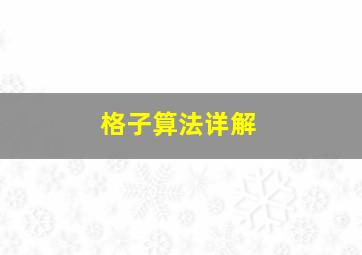 格子算法详解